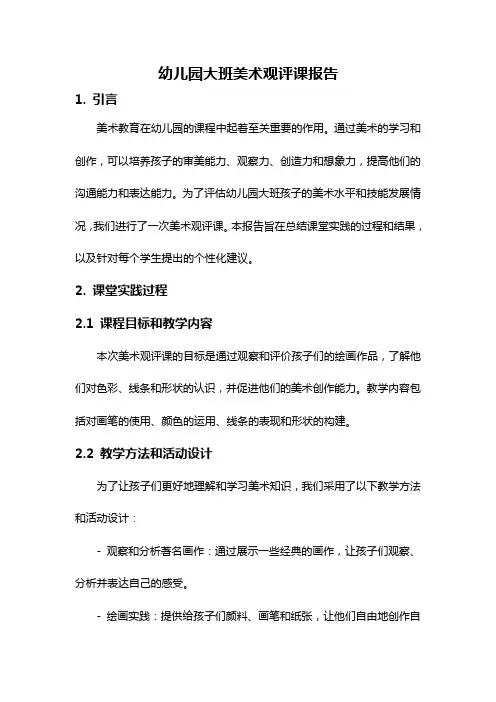 幼儿园大班美术观评课报告

1. 引言

美术教育在幼儿园的课程中起着至关重要的作用。通过美术的学习和创作，可以培养孩子的审美能力、观察力、创造力和想象力，提高他们的沟通能力和表达能力。为了评估幼儿园大班孩子的美术水平和技能发展情况，我们进行了一次美术观评课。本报告旨在总结课堂实践的过程和结果，以及针对每个学生提出的个性化建议。

2. 课堂实践过程

2.1 课程目标和教学内容

本次美术观评课的目标是通过观察和评价孩子们的绘画作品，了解他们对色彩、线条和形状的认识，并促进他们的美术创作能力。教学内容包括对画笔的使用、颜色的运用、线条的表现和形状的构建。

2.2 教学方法和活动设计

为了让孩子们更好地理解和学习美术知识，我们采用了以下教学方法和活动设计：

- 观察和分析著名画作：通过展示一些经典的画作，让孩子们观察、分析并表达自己的感受。

- 绘画实践：提供给孩子们颜料、画笔和纸张，让他们自由地创作自